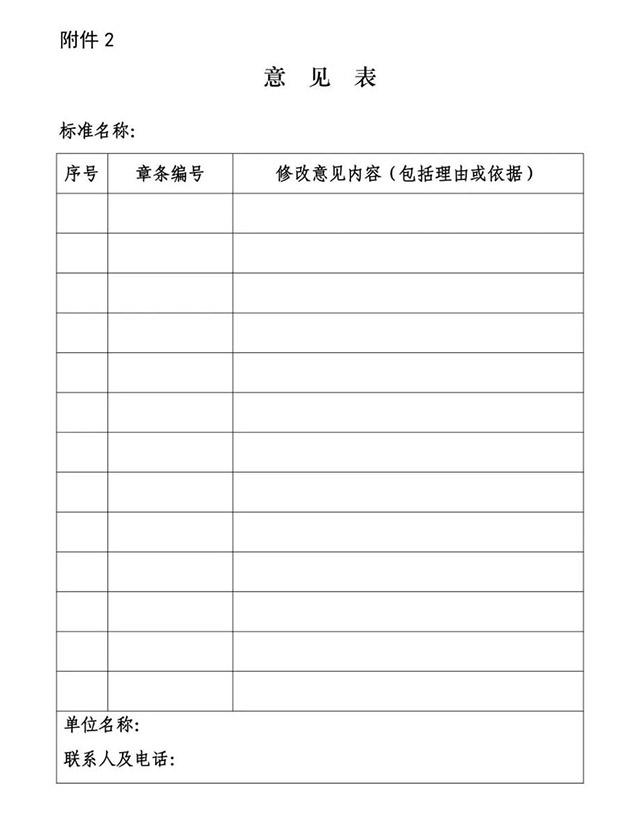 附件 2

意 见 表

标准名称:

| 序号 | 章条编号 | 修改意见内容（包括理由或依据） |
|---|---|---|
| | | |
| | | |
| | | |
| | | |
| | | |
| | | |
| | | |
| | | |
| | | |
| | | |
| | | |
| | | |
| | | |

单位名称:

联系人及电话: